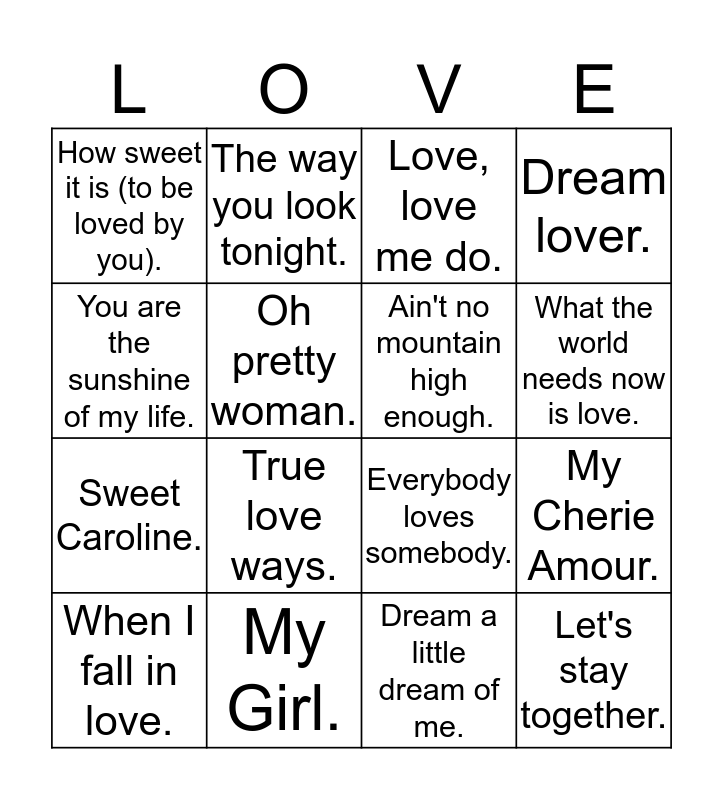 | L | O | V | E |
|---|---|---|---|
| How sweet it is (to be loved by you). | The way you look tonight. | Love, love me do. | Dream lover. |
| You are the sunshine of my life. | Oh pretty woman. | Ain't no mountain high enough. | What the world needs now is love. |
| Sweet Caroline. | True love ways. | Everybody loves somebody. | My Cherie Amour. |
| When I fall in love. | My Girl. | Dream a little dream of me. | Let's stay together. |